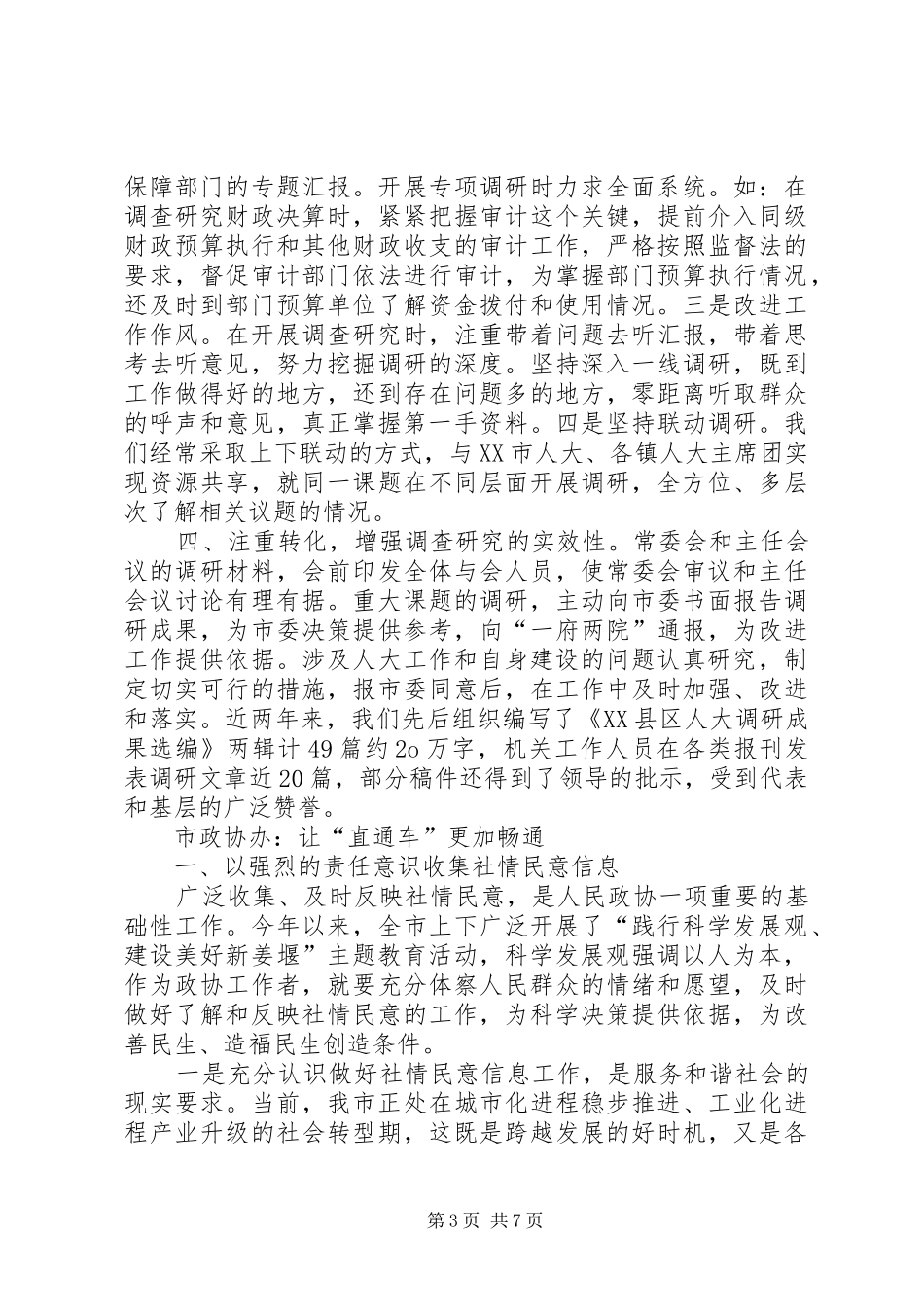 保障部门的专题汇报。开展专项调研时力求全面系统。如：在调查研究财政决算时，紧紧把握审计这个关键，提前介入同级财政预算执行和其他财政收支的审计工作，严格按照监督法的要求，督促审计部门依法进行审计，为掌握部门预算执行情况，还及时到部门预算单位了解资金拨付和使用情况。三是改进工作作风。在开展调查研究时，注重带着问题去听汇报，带着思考去听意见，努力挖掘调研的深度。坚持深入一线调研，既到工作做得好的地方，还到存在问题多的地方，零距离听取群众的呼声和意见，真正掌握第一手资料。四是坚持联动调研。我们经常采取上下联动的方式，与XX市人大、各镇人大主席团实现资源共享，就同一课题在不同层面开展调研，全方位、多层次了解相关议题的情况。

四、注重转化，增强调查研究的实效性。常委会和主任会议的调研材料，会前印发全体与会人员，使常委会审议和主任会议讨论有理有据。重大课题的调研，主动向市委书面报告调研成果，为市委决策提供参考，向“一府两院”通报，为改进工作提供依据。涉及人大工作和自身建设的问题认真研究，制定切实可行的措施，报市委同意后，在工作中及时加强、改进和落实。近两年来，我们先后组织编写了《XX县区人大调研成果选编》两辑计49篇约2o万字，机关工作人员在各类报刊发表调研文章近20篇，部分稿件还得到了领导的批示，受到代表和基层的广泛赞誉。

市政协办：让“直通车”更加畅通

一、以强烈的责任意识收集社情民意信息

广泛收集、及时反映社情民意，是人民政协一项重要的基础性工作。今年以来，全市上下广泛开展了“践行科学发展观、建设美好新姜堰”主题教育活动，科学发展观强调以人为本，作为政协工作者，就要充分体察人民群众的情绪和愿望，及时做好了解和反映社情民意的工作，为科学决策提供依据，为改善民生、造福民生创造条件。

一是充分认识做好社情民意信息工作，是服务和谐社会的现实要求。当前，我市正处在城市化进程稳步推进、工业化进程产业升级的社会转型期，这既是跨越发展的好时机，又是各

第3页 共7页